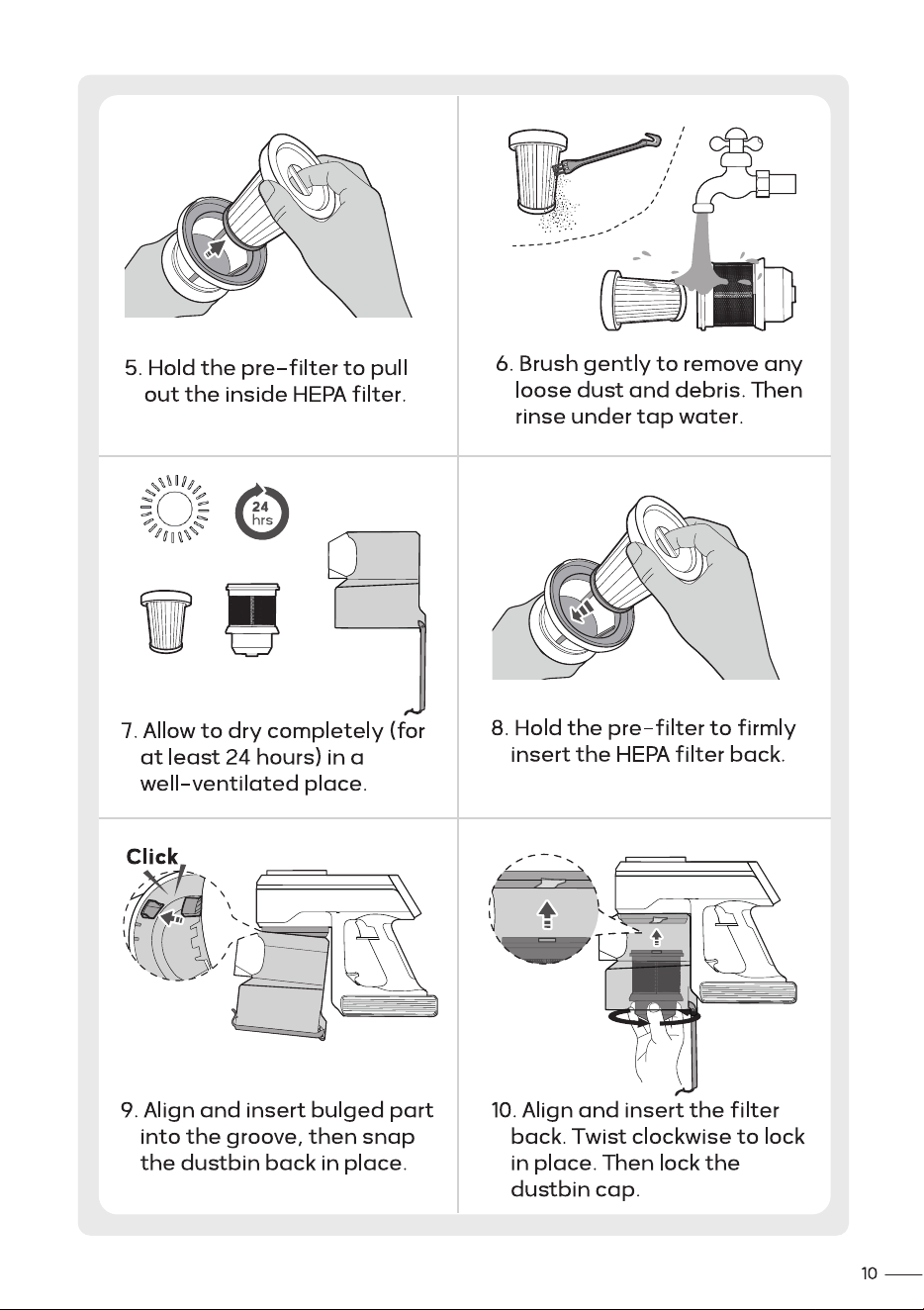 5. Hold the pre-filter to pull out the inside HEPA filter.

6. Brush gently to remove any loose dust and debris. Then rinse under tap water.

24 hrs

7. Allow to dry completely (for at least 24 hours) in a well-ventilated place.

8. Hold the pre-filter to firmly insert the HEPA filter back.

Click

9. Align and insert bulged part into the groove, then snap the dustbin back in place.

10. Align and insert the filter back. Twist clockwise to lock in place. Then lock the dustbin cap.

10